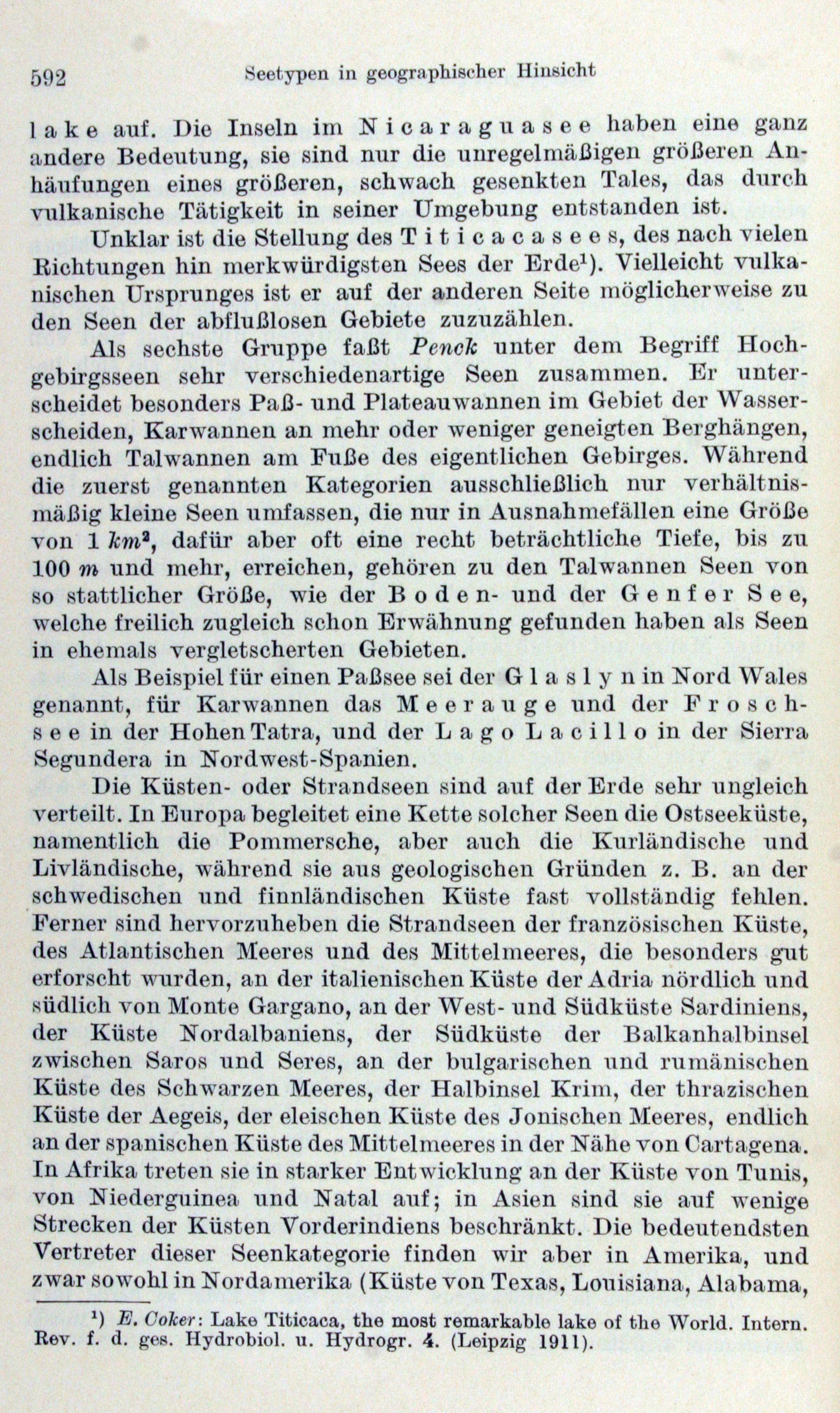 592 Seetypen in geographischer Hinsicht

lake auf. Die Inseln im Nicaraguasee haben eine ganz andere Bedeutung, sie sind nur die unregelmäßigen größeren Anhäufungen eines größeren, schwach gesenkten Tales, das durch vulkanische Tätigkeit in seiner Umgebung entstanden ist.

Unklar ist die Stellung des Titicacasees, des nach vielen Richtungen hin merkwürdigsten Sees der Erde$^1$). Vielleicht vulkanischen Ursprunges ist er auf der anderen Seite möglicherweise zu den Seen der abflußlosen Gebiete zuzuzählen.

Als sechste Gruppe faßt Penck unter dem Begriff Hochgebirgsseen sehr verschiedenartige Seen zusammen. Er unterscheidet besonders Paß- und Plateauwannen im Gebiet der Wasserscheiden, Karwannen an mehr oder weniger geneigten Berghängen, endlich Talwannen am Fuße des eigentlichen Gebirges. Während die zuerst genannten Kategorien ausschließlich nur verhältnismäßig kleine Seen umfassen, die nur in Ausnahmefällen eine Größe von 1 $km^2$, dafür aber oft eine recht beträchtliche Tiefe, bis zu 100 $m$ und mehr, erreichen, gehören zu den Talwannen Seen von so stattlicher Größe, wie der Boden- und der Genfer See, welche freilich zugleich schon Erwähnung gefunden haben als Seen in ehemals vergletscherten Gebieten.

Als Beispiel für einen Paßsee sei der Glaslyn in Nord Wales genannt, für Karwannen das Meerauge und der Froschsee in der Hohen Tatra, und der Lago Lacillo in der Sierra Segundera in Nordwest-Spanien.

Die Küsten- oder Strandseen sind auf der Erde sehr ungleich verteilt. In Europa begleitet eine Kette solcher Seen die Ostseeküste, namentlich die Pommersche, aber auch die Kurländische und Livländische, während sie aus geologischen Gründen z. B. an der schwedischen und finnländischen Küste fast vollständig fehlen. Ferner sind hervorzuheben die Strandseen der französischen Küste, des Atlantischen Meeres und des Mittelmeeres, die besonders gut erforscht wurden, an der italienischen Küste der Adria nördlich und südlich von Monte Gargano, an der West- und Südküste Sardiniens, der Küste Nordalbaniens, der Südküste der Balkanhalbinsel zwischen Saros und Seres, an der bulgarischen und rumänischen Küste des Schwarzen Meeres, der Halbinsel Krim, der thrazischen Küste der Aegeis, der eleischen Küste des Jonischen Meeres, endlich an der spanischen Küste des Mittelmeeres in der Nähe von Cartagena. In Afrika treten sie in starker Entwicklung an der Küste von Tunis, von Niederguinea und Natal auf; in Asien sind sie auf wenige Strecken der Küsten Vorderindiens beschränkt. Die bedeutendsten Vertreter dieser Seenkategorie finden wir aber in Amerika, und zwar sowohl in Nordamerika (Küste von Texas, Louisiana, Alabama,

$^1$) E. Coker: Lake Titicaca, the most remarkable lake of the World. Intern. Rev. f. d. ges. Hydrobiol. u. Hydrogr. 4. (Leipzig 1911).